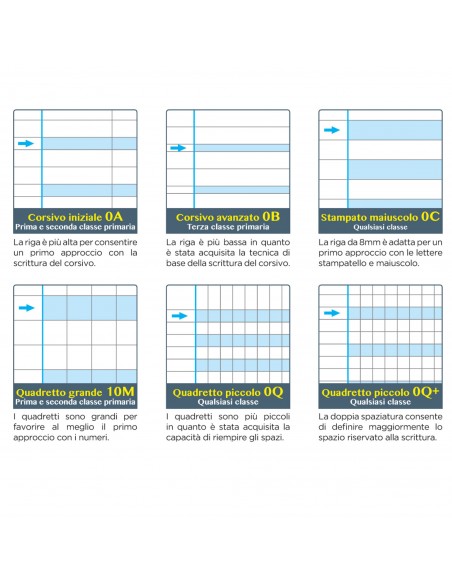 Corsivo iniziale 0A
Prima e seconda classe primaria

La riga è più alta per consentire un primo approccio con la scrittura del corsivo.

Corsivo avanzato 0B
Terza classe primaria

La riga è più bassa in quanto è stata acquisita la tecnica di base della scrittura del corsivo.

Stampato maiuscolo 0C
Qualsiasi classe

La riga da 8mm è adatta per un primo approccio con le lettere stampatello e maiuscolo.

Quadretto grande 10M
Prima e seconda classe primaria

I quadretti sono grandi per favorire al meglio il primo approccio con i numeri.

Quadretto piccolo 0Q
Qualsiasi classe

I quadretti sono più piccoli in quanto è stata acquisita la capacità di riempire gli spazi.

Quadretto piccolo 0Q+
Qualsiasi classe

La doppia spaziatura consente di definire maggiormente lo spazio riservato alla scrittura.